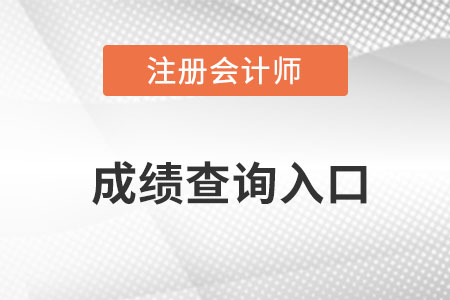 注册会计师

成绩查询入口